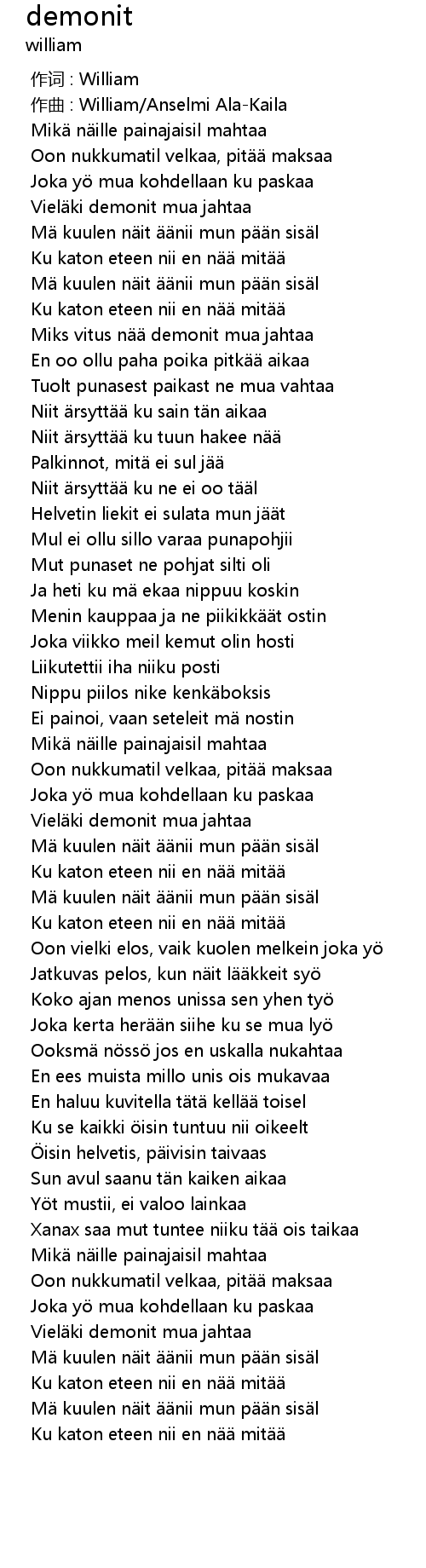 demonit
william

作词 : William
作曲 : William/Anselmi Ala-Kaila
Mikä näille painajaisil mahtaa
Oon nukkumatil velkaa, pitää maksaa
Joka yö mua kohdellaan ku paskaa
Vieläki demonit mua jahtaa
Mä kuulen näit äänii mun pään sisäl
Ku katon eteen nii en nää mitää
Mä kuulen näit äänii mun pään sisäl
Ku katon eteen nii en nää mitää
Miks vitus nää demonit mua jahtaa
En oo ollu paha poika pitkää aikaa
Tuolt punasest paikast ne mua vahtaa
Niit ärsyttää ku sain tän aikaa
Niit ärsyttää ku tuun hakee nää
Palkinnot, mitä ei sul jää
Niit ärsyttää ku ne ei oo tääl
Helvetin liekit ei sulata mun jäät
Mul ei ollu sillo varaa punapohjii
Mut punaset ne pohjat silti oli
Ja heti ku mä ekaa nippuu koskin
Menin kauppaa ja ne piikikkäät ostin
Joka viikko meil kemut olin hosti
Liikutettii iha niiku posti
Nippu piilos nike kenkäboksis
Ei painoi, vaan seteleit mä nostin
Mikä näille painajaisil mahtaa
Oon nukkumatil velkaa, pitää maksaa
Joka yö mua kohdellaan ku paskaa
Vieläki demonit mua jahtaa
Mä kuulen näit äänii mun pään sisäl
Ku katon eteen nii en nää mitää
Mä kuulen näit äänii mun pään sisäl
Ku katon eteen nii en nää mitää
Oon vielki elos, vaik kuolen melkein joka yö
Jatkuvas pelos, kun näit lääkkeit syö
Koko ajan menos unissa sen yhen työ
Joka kerta herään siihe ku se mua lyö
Ooksmä nössö jos en uskalla nukahtaa
En ees muista millo unis ois mukavaa
En haluu kuvitella tätä kellää toisel
Ku se kaikki öisin tuntuu nii oikeelt
Öisin helvetis, päivisin taivaas
Sun avul saanu tän kaiken aikaa
Yöt mustii, ei valoo lainkaa
Xanax saa mut tuntee niiku tää ois taikaa
Mikä näille painajaisil mahtaa
Oon nukkumatil velkaa, pitää maksaa
Joka yö mua kohdellaan ku paskaa
Vieläki demonit mua jahtaa
Mä kuulen näit äänii mun pään sisäl
Ku katon eteen nii en nää mitää
Mä kuulen näit äänii mun pään sisäl
Ku katon eteen nii en nää mitää